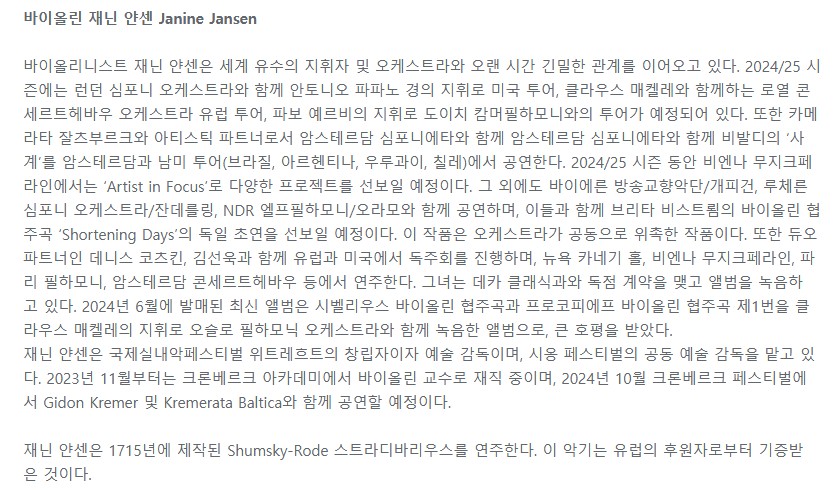 바이올린 재닌 얀센 Janine Jansen

바이올리니스트 재닌 얀센은 세계 유수의 지휘자 및 오케스트라와 오랜 시간 긴밀한 관계를 이어오고 있다. 2024/25 시즌에는 런던 심포니 오케스트라와 함께 안토니오 파파노 경의 지휘로 미국 투어, 클라우스 매켈레와 함께하는 로열 콘세르트헤바우 오케스트라 유럽 투어, 파보 예르비의 지휘로 도이치 캄머필하모니와의 투어가 예정되어 있다. 또한 카메라타 잘츠부르크와 아티스틱 파트너로서 암스테르담 심포니에타와 함께 암스테르담 심포니에타와 함께 비발디의 '사계'를 암스테르담과 남미 투어(브라질, 아르헨티나, 우루과이, 칠레)에서 공연한다. 2024/25 시즌 동안 비엔나 무지크페라인에서는 'Artist in Focus'로 다양한 프로젝트를 선보일 예정이다. 그 외에도 바이에른 방송교향악단/개피건, 루체른 심포니 오케스트라/잔데를링, NDR 엘프필하모니/오라모와 함께 공연하며, 이들과 함께 브리타 비스트룀의 바이올린 협주곡 'Shortening Days'의 독일 초연을 선보일 예정이다. 이 작품은 오케스트라가 공동으로 위촉한 작품이다. 또한 듀오 파트너인 데니스 코즈킨, 김선욱과 함께 유럽과 미국에서 독주회를 진행하며, 뉴욕 카네기 홀, 비엔나 무지크페라인, 파리 필하모니, 암스테르담 콘세르트헤바우 등에서 연주한다. 그녀는 데카 클래식과와 독점 계약을 맺고 앨범을 녹음하고 있다. 2024년 6월에 발매된 최신 앨범은 시벨리우스 바이올린 협주곡과 프로코피에프 바이올린 협주곡 제1번을 클라우스 매켈레의 지휘로 오슬로 필하모닉 오케스트라와 함께 녹음한 앨범으로, 큰 호평을 받았다.
재닌 얀센은 국제실내악페스티벌 위트레흐트의 창립자이자 예술 감독이며, 시옹 페스티벌의 공동 예술 감독을 맡고 있다. 2023년 11월부터는 크론베르크 아카데미에서 바이올린 교수로 재직 중이며, 2024년 10월 크론베르크 페스티벌에서 Gidon Kremer 및 Kremerata Baltica와 함께 공연할 예정이다.

재닌 얀센은 1715년에 제작된 Shumsky-Rode 스트라디바리우스를 연주한다. 이 악기는 유럽의 후원자로부터 기증받은 것이다.